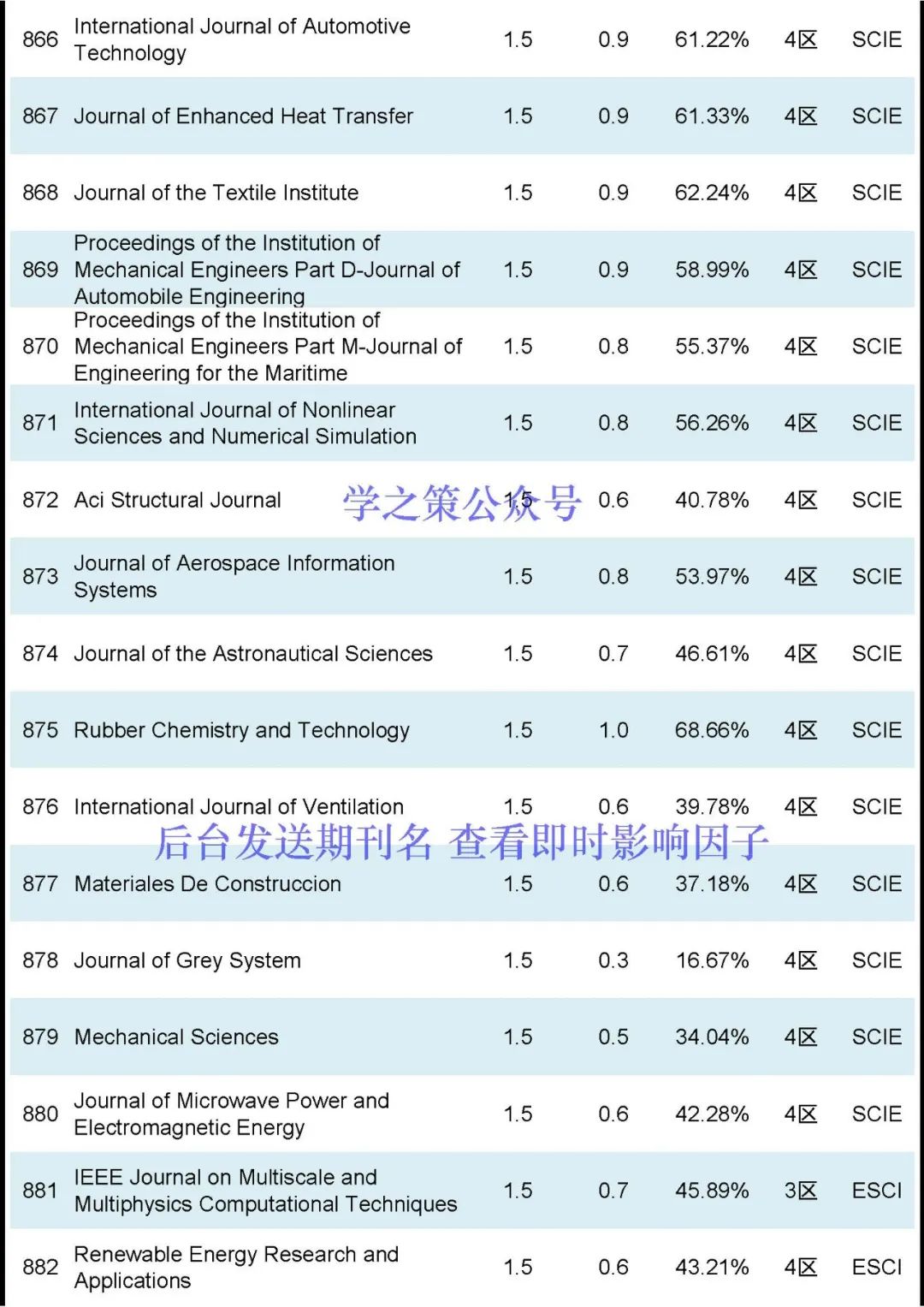 | 866 | International Journal of Automotive Technology | 1.5 | 0.9 | 61.22% | 4区 | SCIE |
|---|---|---|---|---|---|---|
| 867 | Journal of Enhanced Heat Transfer | 1.5 | 0.9 | 61.33% | 4区 | SCIE |
| 868 | Journal of the Textile Institute | 1.5 | 0.9 | 62.24% | 4区 | SCIE |
| 869 | Proceedings of the Institution of Mechanical Engineers Part D-Journal of Automobile Engineering | 1.5 | 0.9 | 58.99% | 4区 | SCIE |
| 870 | Proceedings of the Institution of Mechanical Engineers Part M-Journal of Engineering for the Maritime | 1.5 | 0.8 | 55.37% | 4区 | SCIE |
| 871 | International Journal of Nonlinear Sciences and Numerical Simulation | 1.5 | 0.8 | 56.26% | 4区 | SCIE |
| 872 | Aci Structural Journal | 1.5 | 0.6 | 40.78% | 4区 | SCIE |
| 873 | Journal of Aerospace Information Systems | 1.5 | 0.8 | 53.97% | 4区 | SCIE |
| 874 | Journal of the Astronautical Sciences | 1.5 | 0.7 | 46.61% | 4区 | SCIE |
| 875 | Rubber Chemistry and Technology | 1.5 | 1.0 | 68.66% | 4区 | SCIE |
| 876 | International Journal of Ventilation | 1.5 | 0.6 | 39.78% | 4区 | SCIE |
| 877 | Materiales De Construccion | 1.5 | 0.6 | 37.18% | 4区 | SCIE |
| 878 | Journal of Grey System | 1.5 | 0.3 | 16.67% | 4区 | SCIE |
| 879 | Mechanical Sciences | 1.5 | 0.5 | 34.04% | 4区 | SCIE |
| 880 | Journal of Microwave Power and Electromagnetic Energy | 1.5 | 0.6 | 42.28% | 4区 | SCIE |
| 881 | IEEE Journal on Multiscale and Multiphysics Computational Techniques | 1.5 | 0.7 | 45.89% | 3区 | ESCI |
| 882 | Renewable Energy Research and Applications | 1.5 | 0.6 | 43.21% | 4区 | ESCI |

学之策公众号

后台发送期刊名 查看即时影响因子